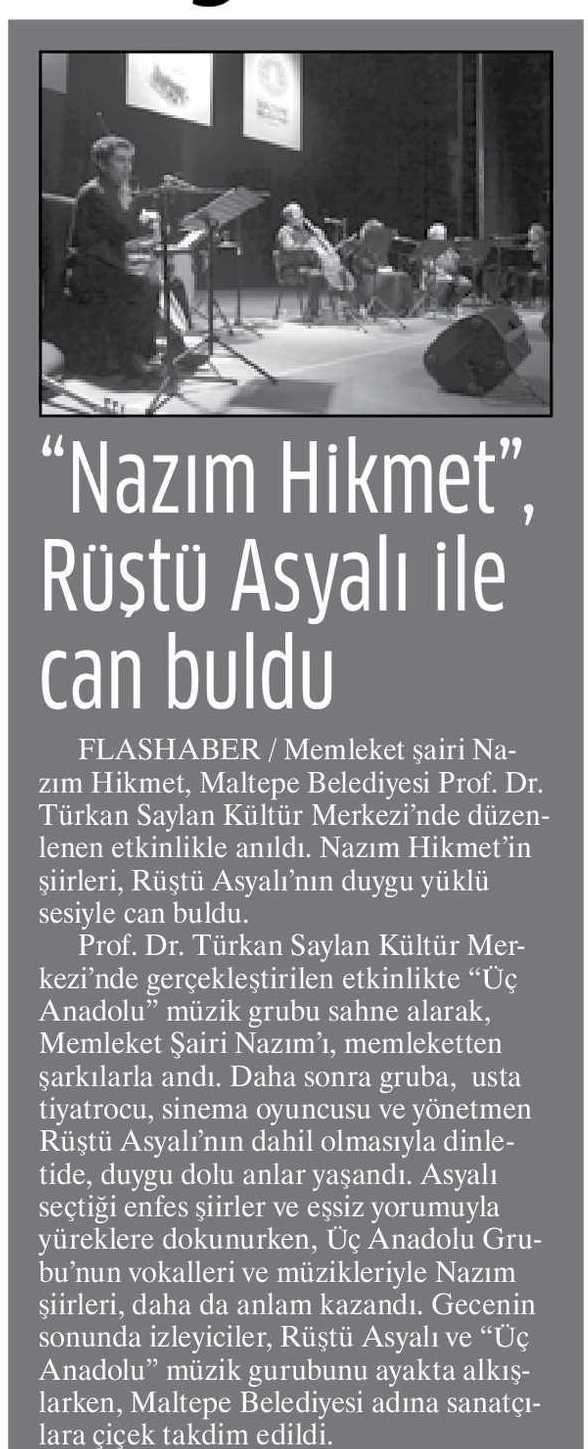 “Nazım Hikmet”, Rüştü Asyalı ile can buldu

FLASHABER / Memleket şairi Nazım Hikmet, Maltepe Belediyesi Prof. Dr. Türkan Saylan Kültür Merkezi’nde düzenlenen etkinlikle anıldı. Nazım Hikmet’in şiirleri, Rüştü Asyalı’nın duygu yüklü sesiyle can buldu.

Prof. Dr. Türkan Saylan Kültür Merkezi’nde gerçekleştirilen etkinlikte “Üç Anadolu” müzik grubu sahne alarak, Memleket Şairi Nazım’ı, memleketten şarkılarla andı. Daha sonra gruba, usta tiyatrocu, sinema oyuncusu ve yönetmen Rüştü Asyalı’nın dahil olmasıyla dinletide, duygu dolu anlar yaşandı. Asyalı seçtiği enfes şiirler ve eşsiz yorumuyla yüreklere dokunurken, Üç Anadolu Grubu’nun vokalleri ve müzikleriyle Nazım şiirleri, daha da anlam kazandı. Gecenin sonunda izleyiciler, Rüştü Asyalı ve “Üç Anadolu” müzik gurubunu ayakta alkışlarken, Maltepe Belediyesi adına sanatçılara çiçek takdim edildi.